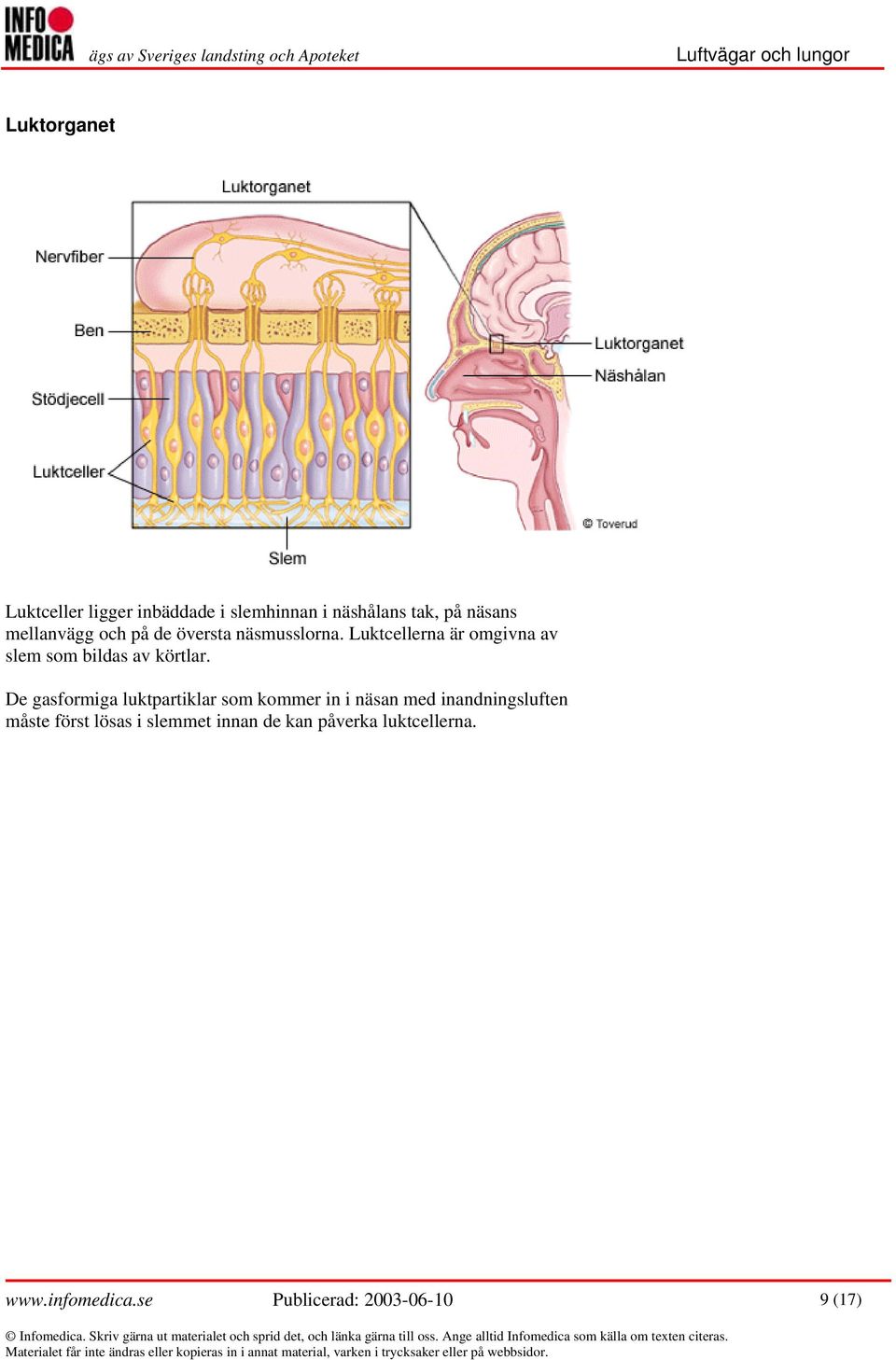 INFO MEDICA ägs av Sveriges landsting och Apoteket

Luftvägar och lungor

Luktorganet

Luktorganet

Nervfiber

Ben

Stödjecell

Luktceller

Slem

Luktorganet

Näshålan

© Toverud

Luktceller ligger inbäddade i slemhinnan i näshålans tak, på näsans mellanvägg och på de översta näsmusslorna. Luktcellerna är omgivna av slem som bildas av körtlar.

De gasformiga luktpartiklar som kommer in i näsan med inandningsluften måste först lösas i slemmet innan de kan påverka luktcellerna.

www.infomedica.se

Publicerad: 2003-06-10

9 (17)

© Infomedica. Skriv gärna ut materialet och sprid det, och länka gärna till oss. Ange alltid Infomedica som källa om texten citeras. Materialet får inte ändras eller kopieras in i annat material, varken i trycksaker eller på webbsidor.